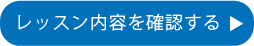 レッスン内容を確認する ▶